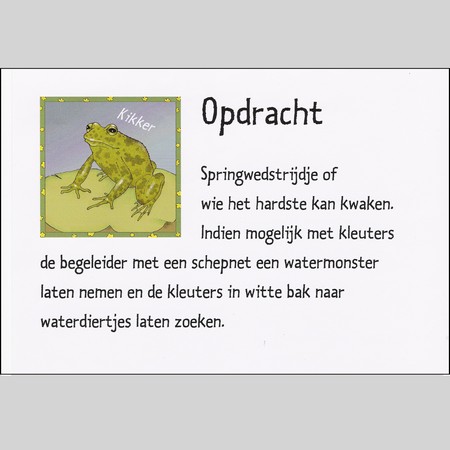 Kikker

Opdracht

Springwedstrijdje of wie het hardste kan kwaken. Indien mogelijk met kleuters de begeleider met een schepnet een watermonster laten nemen en de kleuters in witte bak naar waterdiertjes laten zoeken.